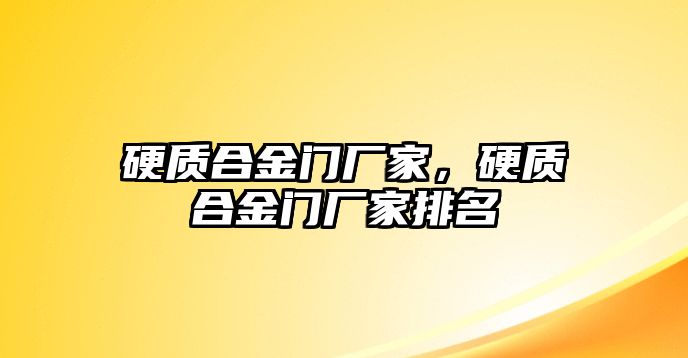 硬质合金门厂家，硬质合金门厂家排名